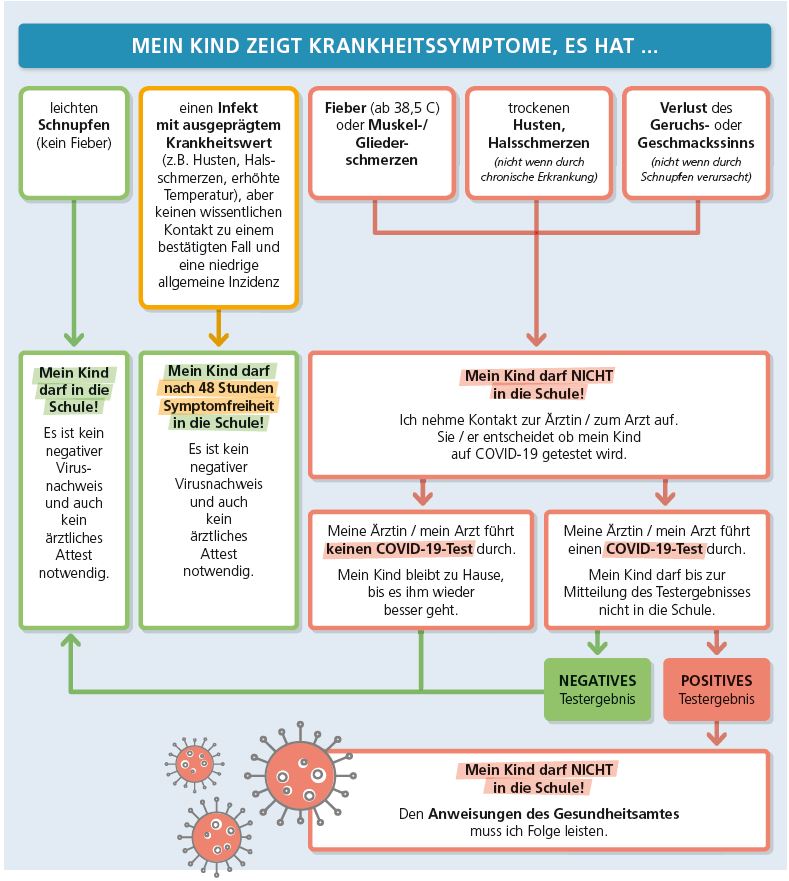 MEIN KIND ZEIGT KRANKHEITSSYMPTOME, ES HAT ...

leichten Schnupfen (kein Fieber)

einen Infekt mit ausgeprägtem Krankheitswert (z.B. Husten, Halsschmerzen, erhöhte Temperatur), aber keinen wissentlichen Kontakt zu einem bestätigten Fall und eine niedrige allgemeine Inzidenz

Fieber (ab 38,5 C) oder Muskel-/ Gliederschmerzen

trockenen Husten, Halsschmerzen (nicht wenn durch chronische Erkrankung)

Verlust des Geruchs- oder Geschmackssinns (nicht wenn durch Schnupfen verursacht)

Mein Kind darf in die Schule!

Es ist kein negativer Virusnachweis und auch kein ärztliches Attest notwendig.

Mein Kind darf nach 48 Stunden Symptomfreiheit in die Schule!

Es ist kein negativer Virusnachweis und auch kein ärztliches Attest notwendig.

Mein Kind darf NICHT in die Schule!

Ich nehme Kontakt zur Ärztin / zum Arzt auf. Sie / er entscheidet ob mein Kind auf COVID-19 getestet wird.

Meine Ärztin / mein Arzt führt keinen COVID-19-Test durch.

Mein Kind bleibt zu Hause, bis es ihm wieder besser geht.

Meine Ärztin / mein Arzt führt einen COVID-19-Test durch.

Mein Kind darf bis zur Mitteilung des Testergebnisses nicht in die Schule.

NEGATIVES Testergebnis

POSITIVES Testergebnis

Mein Kind darf NICHT in die Schule!

Den Anweisungen des Gesundheitsamtes muss ich Folge leisten.